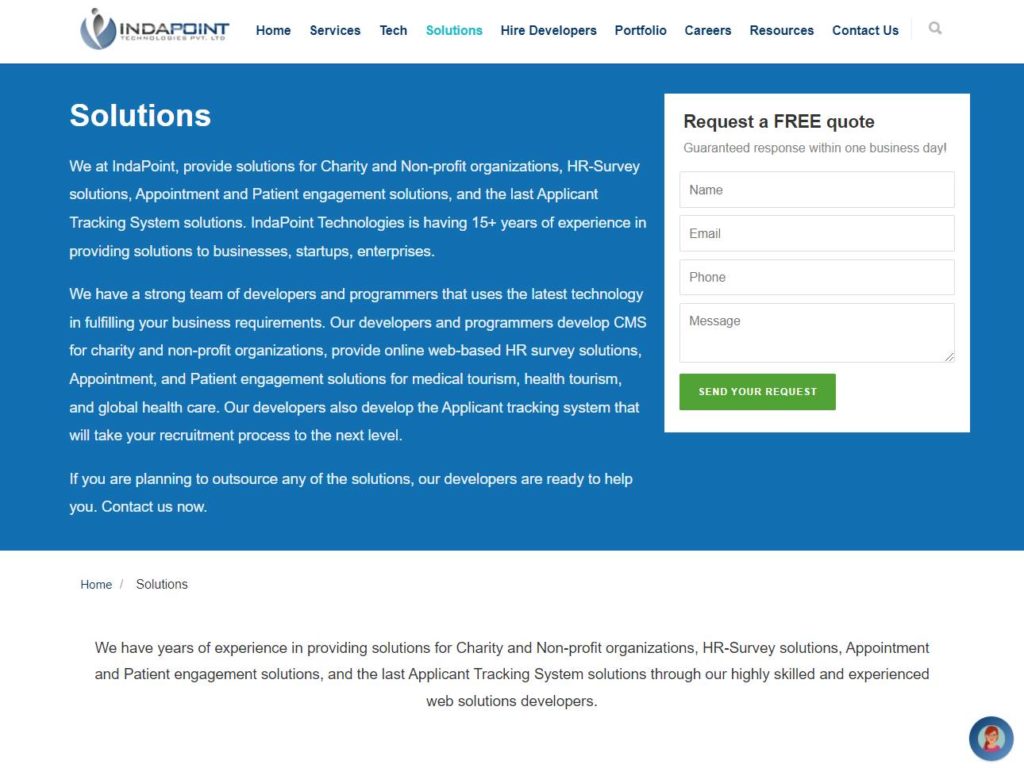 INDAPOINT
TECHNOLOGIES PVT. LTD

Home Services Tech Solutions Hire Developers Portfolio Careers Resources Contact Us

Solutions

We at IndaPoint, provide solutions for Charity and Non-profit organizations, HR-Survey solutions, Appointment and Patient engagement solutions, and the last Applicant Tracking System solutions. IndaPoint Technologies is having 15+ years of experience in providing solutions to businesses, startups, enterprises.

We have a strong team of developers and programmers that uses the latest technology in fulfilling your business requirements. Our developers and programmers develop CMS for charity and non-profit organizations, provide online web-based HR survey solutions, Appointment, and Patient engagement solutions for medical tourism, health tourism, and global health care. Our developers also develop the Applicant tracking system that will take your recruitment process to the next level.

If you are planning to outsource any of the solutions, our developers are ready to help you. Contact us now.

Request a FREE quote
Guaranteed response within one business day!

Name
Email
Phone
Message

SEND YOUR REQUEST

Home / Solutions

We have years of experience in providing solutions for Charity and Non-profit organizations, HR-Survey solutions, Appointment and Patient engagement solutions, and the last Applicant Tracking System solutions through our highly skilled and experienced web solutions developers.